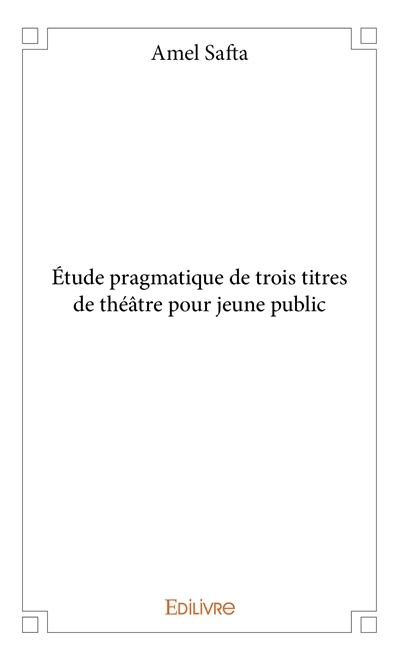 Amel Safta

Étude pragmatique de trois titres de théâtre pour jeune public

EDILIVRE